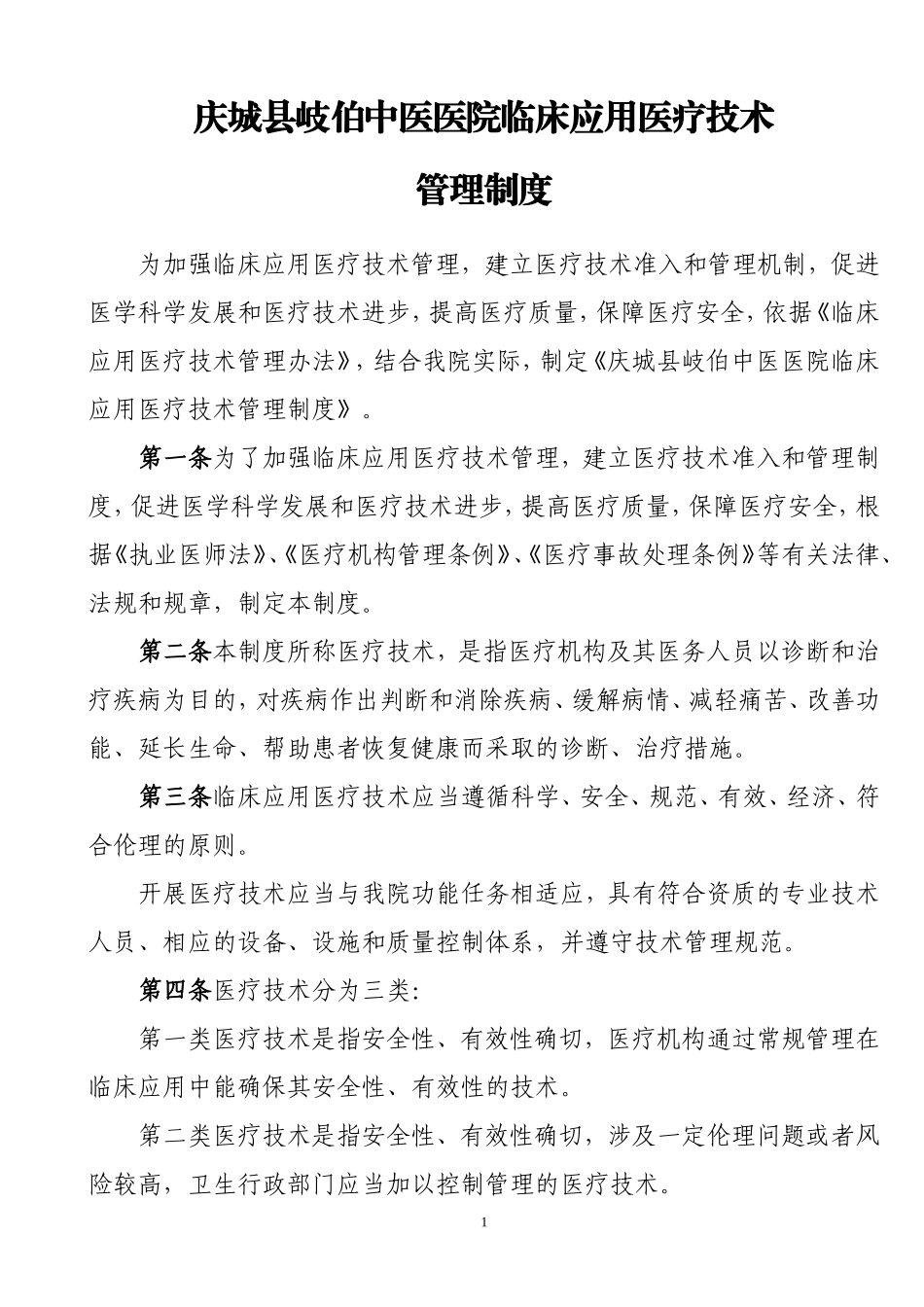 庆城县岐伯中医医院临床应用医疗技术

管理制度

为加强临床应用医疗技术管理，建立医疗技术准入和管理机制，促进医学科学发展和医疗技术进步，提高医疗质量，保障医疗安全，依据《临床应用医疗技术管理办法》，结合我院实际，制定《庆城县岐伯中医医院临床应用医疗技术管理制度》。

第一条为了加强临床应用医疗技术管理，建立医疗技术准入和管理制度，促进医学科学发展和医疗技术进步，提高医疗质量，保障医疗安全，根据《执业医师法》、《医疗机构管理条例》、《医疗事故处理条例》等有关法律、法规和规章，制定本制度。

第二条本制度所称医疗技术，是指医疗机构及其医务人员以诊断和治疗疾病为目的，对疾病作出判断和消除疾病、缓解病情、减轻痛苦、改善功能、延长生命、帮助患者恢复健康而采取的诊断、治疗措施。

第三条临床应用医疗技术应当遵循科学、安全、规范、有效、经济、符合伦理的原则。

开展医疗技术应当与我院功能任务相适应，具有符合资质的专业技术人员、相应的设备、设施和质量控制体系，并遵守技术管理规范。

第四条医疗技术分为三类:

第一类医疗技术是指安全性、有效性确切，医疗机构通过常规管理在临床应用中能确保其安全性、有效性的技术。

第二类医疗技术是指安全性、有效性确切，涉及一定伦理问题或者风险较高，卫生行政部门应当加以控制管理的医疗技术。

1